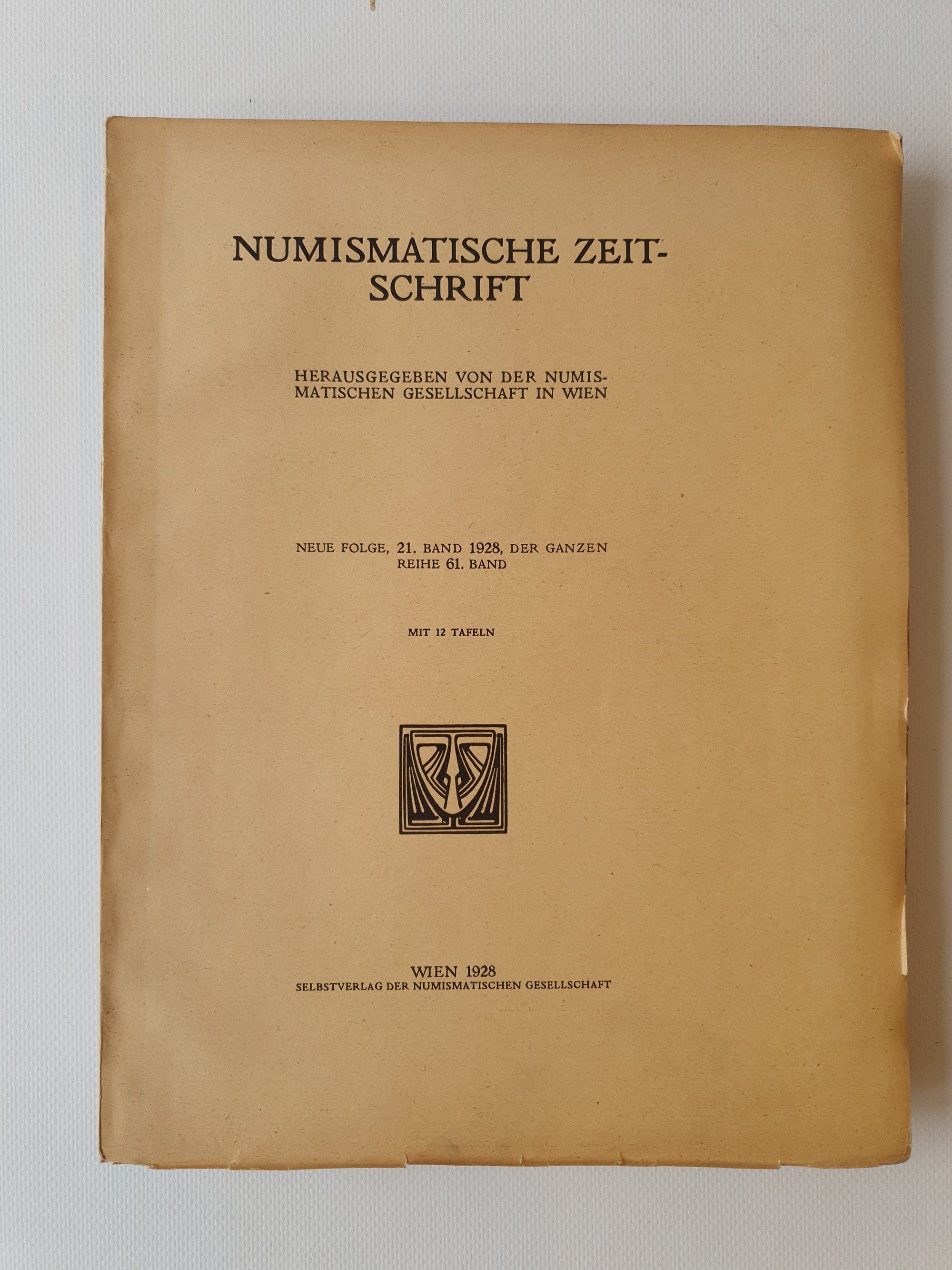 NUMISMATISCHE ZEITSCHRIFT

HERAUSGEGEBEN VON DER NUMISMATISCHEN GESELLSCHAFT IN WIEN

NEUE FOLGE, 21. BAND 1928, DER GANZEN REIHE 61. BAND

MIT 12 TAFELN

WIEN 1928
SELBSTVERLAG DER NUMISMATISCHEN GESELLSCHAFT